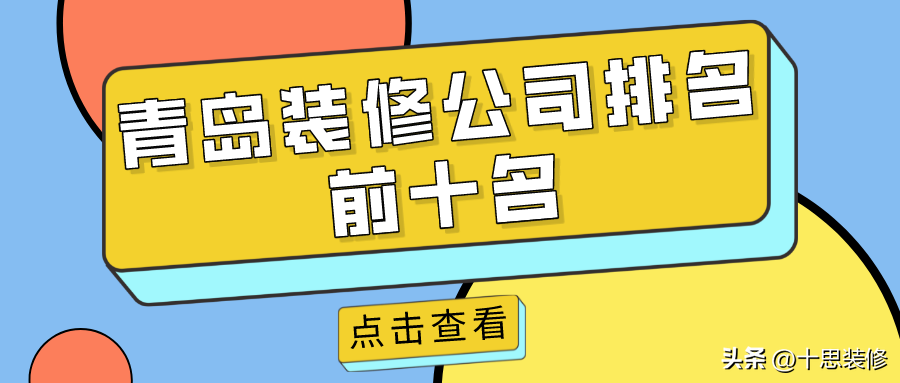 青岛装修公司排名前十名

点击查看

头条 @十思装修